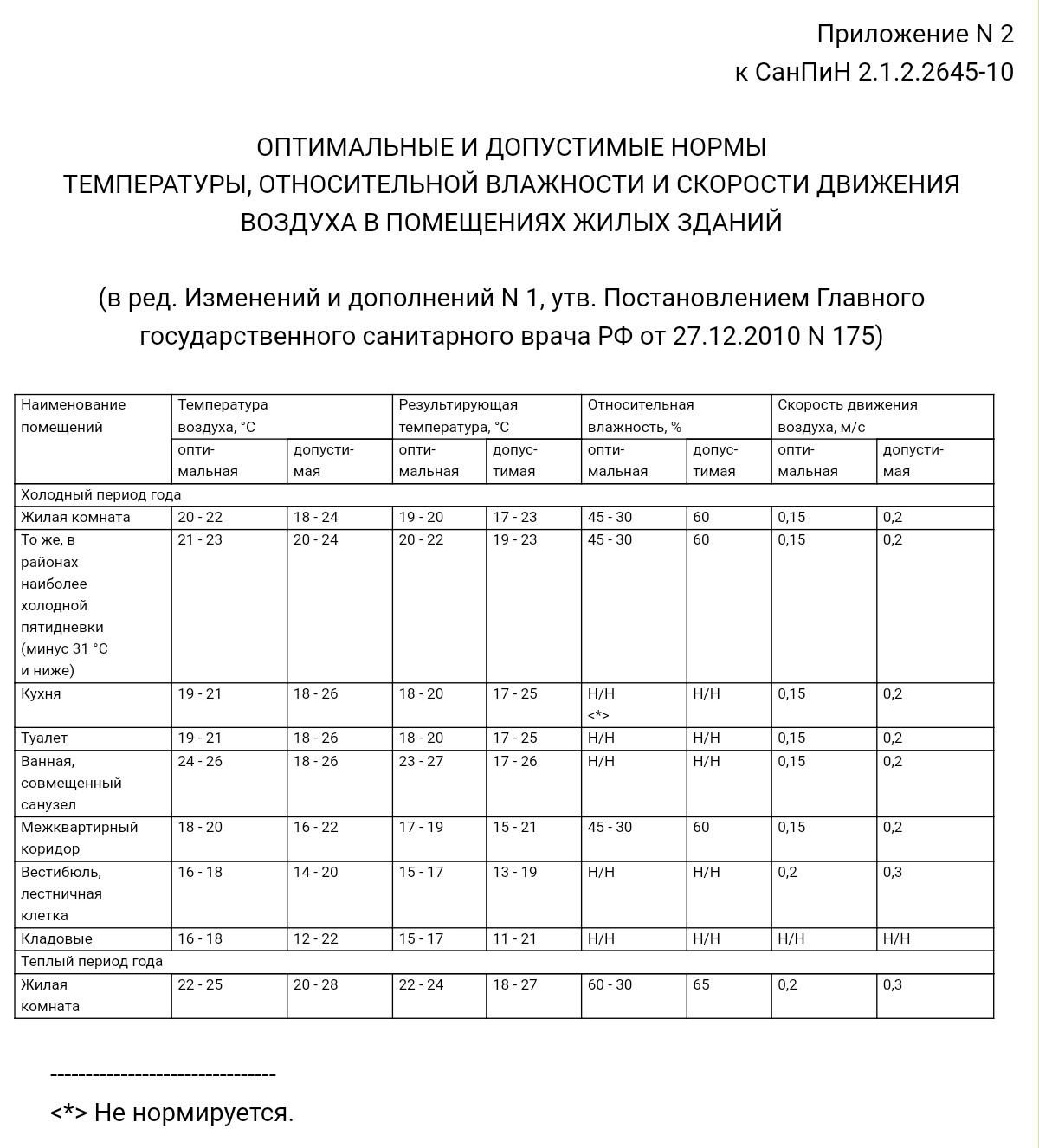 Приложение N 2
к СанПиН 2.1.2.2645-10

ОПТИМАЛЬНЫЕ И ДОПУСТИМЫЕ НОРМЫ
ТЕМПЕРАТУРЫ, ОТНОСИТЕЛЬНОЙ ВЛАЖНОСТИ И СКОРОСТИ ДВИЖЕНИЯ
ВОЗДУХА В ПОМЕЩЕНИЯХ ЖИЛЫХ ЗДАНИЙ

(в ред. Изменений и дополнений N 1, утв. Постановлением Главного государственного санитарного врача РФ от 27.12.2010 N 175)

| Наименование помещений | Температура воздуха, °C | | Результирующая температура, °C | | Относительная влажность, % | | Скорость движения воздуха, м/с | |
|---|---|---|---|---|---|---|---|---|
| | оптимальная | допустимая | оптимальная | допустимая | оптимальная | допустимая | оптимальная | допустимая |
| Холодный период года | | | | | | | | |
| Жилая комната | 20 - 22 | 18 - 24 | 19 - 20 | 17 - 23 | 45 - 30 | 60 | 0,15 | 0,2 |
| То же, в районах наиболее холодной пятидневки (минус 31 °C и ниже) | 21 - 23 | 20 - 24 | 20 - 22 | 19 - 23 | 45 - 30 | 60 | 0,15 | 0,2 |
| Кухня | 19 - 21 | 18 - 26 | 18 - 20 | 17 - 25 | Н/Н <*> | Н/Н | 0,15 | 0,2 |
| Туалет | 19 - 21 | 18 - 26 | 18 - 20 | 17 - 25 | Н/Н | Н/Н | 0,15 | 0,2 |
| Ванная, совмещенный санузел | 24 - 26 | 18 - 26 | 23 - 27 | 17 - 26 | Н/Н | Н/Н | 0,15 | 0,2 |
| Межквартирный коридор | 18 - 20 | 16 - 22 | 17 - 19 | 15 - 21 | 45 - 30 | 60 | 0,15 | 0,2 |
| Вестибюль, лестничная клетка | 16 - 18 | 14 - 20 | 15 - 17 | 13 - 19 | Н/Н | Н/Н | 0,2 | 0,3 |
| Кладовые | 16 - 18 | 12 - 22 | 15 - 17 | 11 - 21 | Н/Н | Н/Н | Н/Н | Н/Н |
| Теплый период года | | | | | | | | |
| Жилая комната | 22 - 25 | 20 - 28 | 22 - 24 | 18 - 27 | 60 - 30 | 65 | 0,2 | 0,3 |

--------------------------------
<*> Не нормируется.